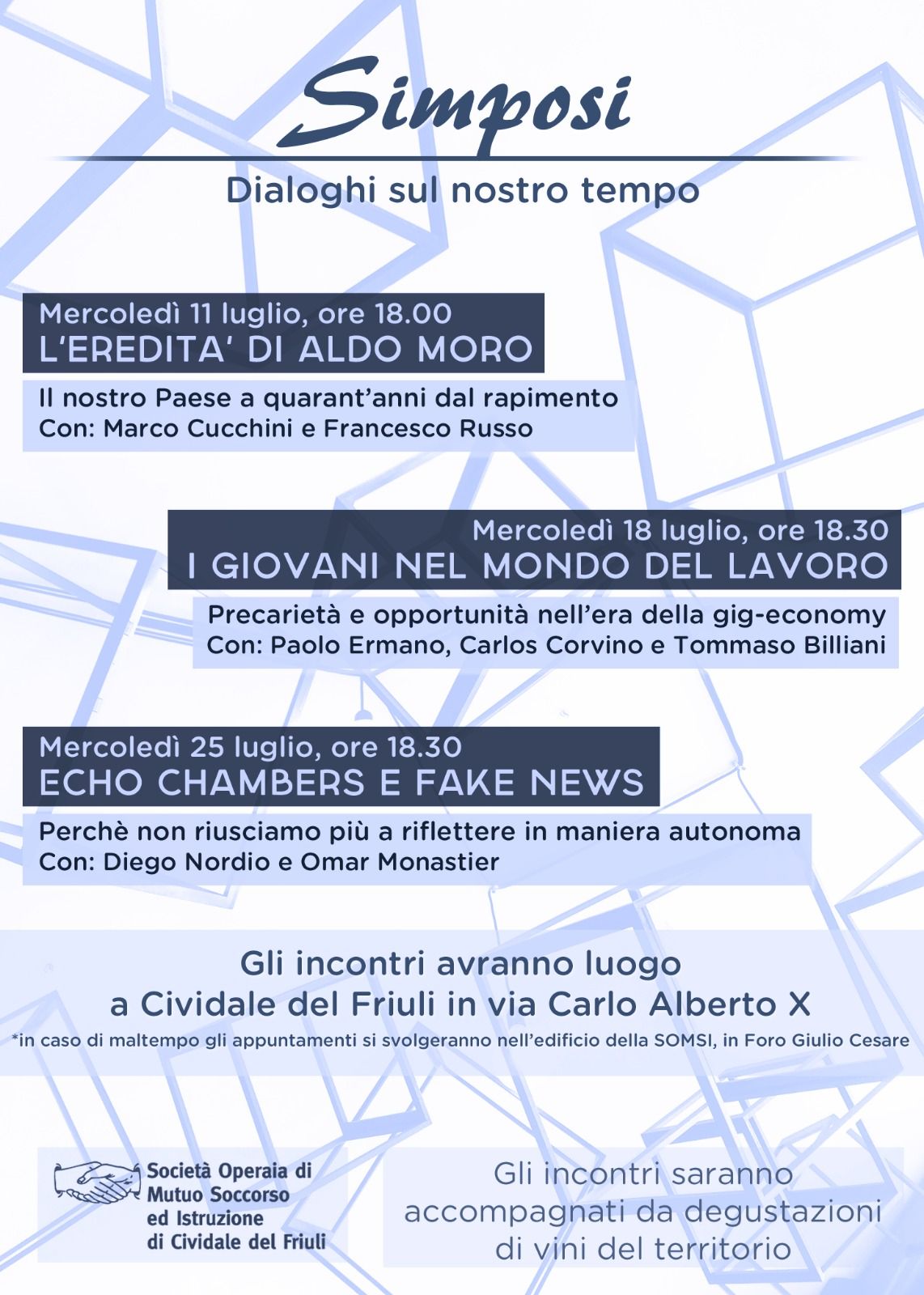 Simposi

Dialoghi sul nostro tempo

Mercoledì 11 luglio, ore 18.00
L'EREDITA' DI ALDO MORO

Il nostro Paese a quarant'anni dal rapimento
Con: Marco Cucchini e Francesco Russo

Mercoledì 18 luglio, ore 18.30
I GIOVANI NEL MONDO DEL LAVORO

Precarietà e opportunità nell'era della gig-economy
Con: Paolo Ermano, Carlos Corvino e Tommaso Billiani

Mercoledì 25 luglio, ore 18.30
ECHO CHAMBERS E FAKE NEWS

Perchè non riusciamo più a riflettere in maniera autonoma
Con: Diego Nordio e Omar Monastier

Gli incontri avranno luogo
a Cividale del Friuli in via Carlo Alberto X
*in caso di maltempo gli appuntamenti si svolgeranno nell'edificio della SOMSI, in Foro Giulio Cesare

Società Operaia di Mutuo Soccorso ed Istruzione di Cividale del Friuli

Gli incontri saranno accompagnati da degustazioni di vini del territorio